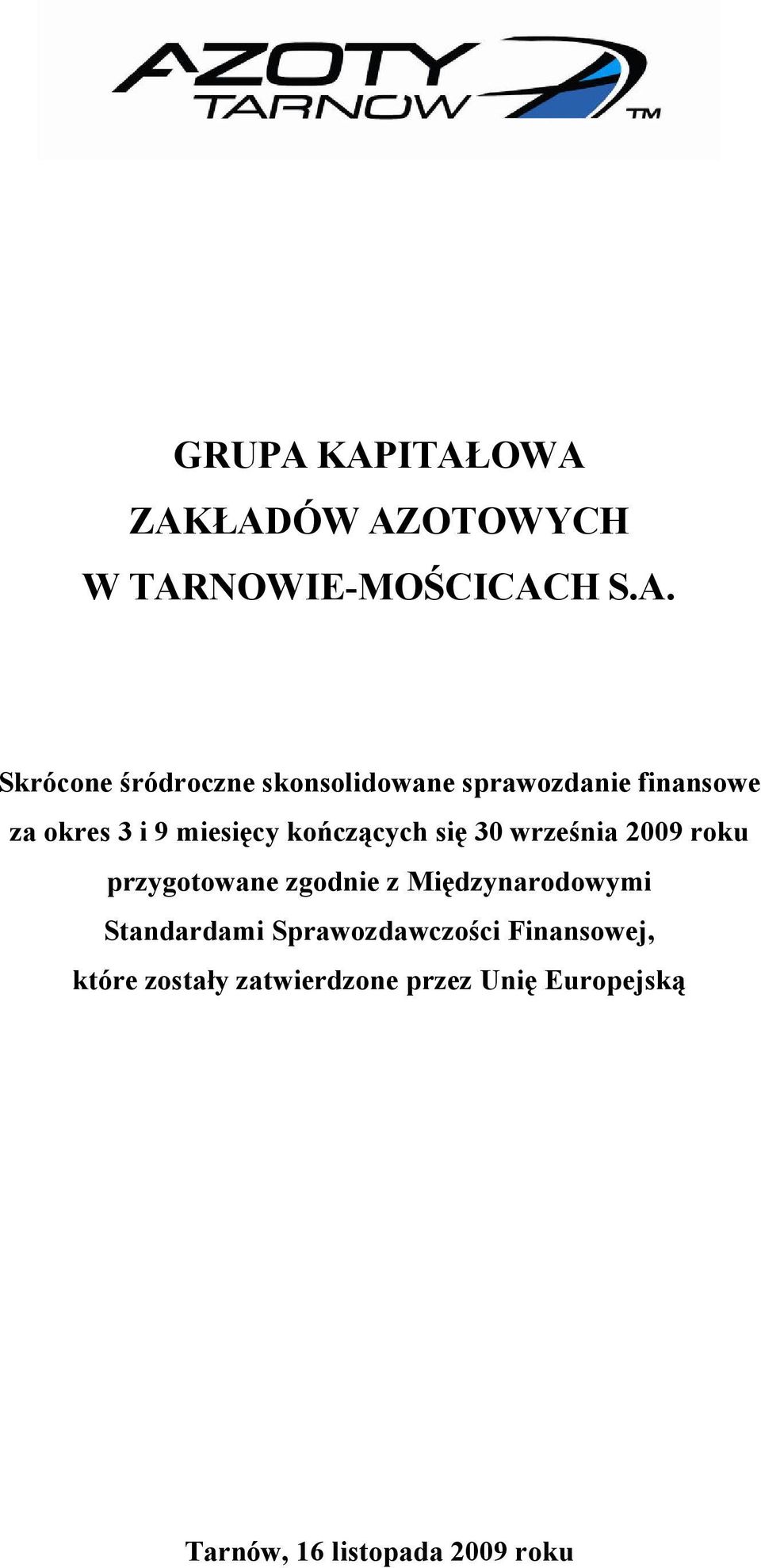 AZOTY
TARNOW
TM

GRUPA KAPITAŁOWA
ZAKŁADÓW AZOTOWYCH
W TARNOWIE-MOŚCICACH S.A.

Skrócone śródroczne skonsolidowane sprawozdanie finansowe za okres 3 i 9 miesięcy kończących się 30 września 2009 roku przygotowane zgodnie z Międzynarodowymi Standardami Sprawozdawczości Finansowej, które zostały zatwierdzone przez Unię Europejską

Tarnów, 16 listopada 2009 roku